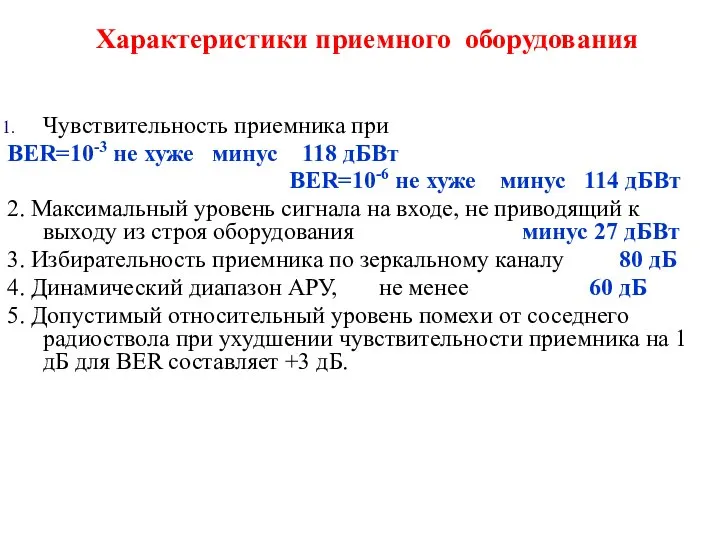 Характеристики приемного оборудования

1. Чувствительность приемника при
BER=$10^{-3}$ не хуже минус 118 дБВт
BER=$10^{-6}$ не хуже минус 114 дБВт

2. Максимальный уровень сигнала на входе, не приводящий к выходу из строя оборудования минус 27 дБВт

3. Избирательность приемника по зеркальному каналу 80 дБ

4. Динамический диапазон АРУ, не менее 60 дБ

5. Допустимый относительный уровень помехи от соседнего радиоствола при ухудшении чувствительности приемника на 1 дБ для BER составляет +3 дБ.